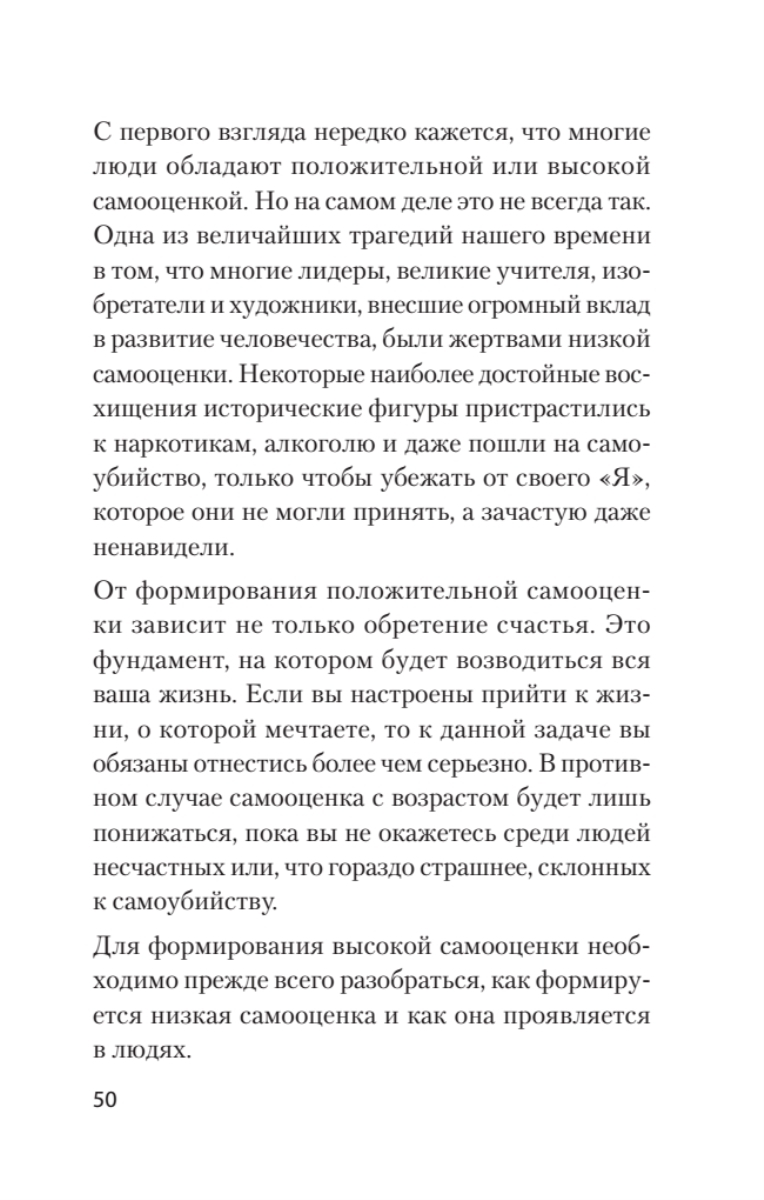 С первого взгляда нередко кажется, что многие люди обладают положительной или высокой самооценкой. Но на самом деле это не всегда так. Одна из величайших трагедий нашего времени в том, что многие лидеры, великие учителя, изобретатели и художники, внесшие огромный вклад в развитие человечества, были жертвами низкой самооценки. Некоторые наиболее достойные восхищения исторические фигуры пристрастились к наркотикам, алкоголю и даже пошли на самоубийство, только чтобы убежать от своего «Я», которое они не могли принять, а зачастую даже ненавидели.

От формирования положительной самооценки зависит не только обретение счастья. Это фундамент, на котором будет возводиться вся ваша жизнь. Если вы настроены прийти к жизни, о которой мечтаете, то к данной задаче вы обязаны отнестись более чем серьезно. В противном случае самооценка с возрастом будет лишь понижаться, пока вы не окажетесь среди людей несчастных или, что гораздо страшнее, склонных к самоубийству.

Для формирования высокой самооценки необходимо прежде всего разобраться, как формируется низкая самооценка и как она проявляется в людях.

50